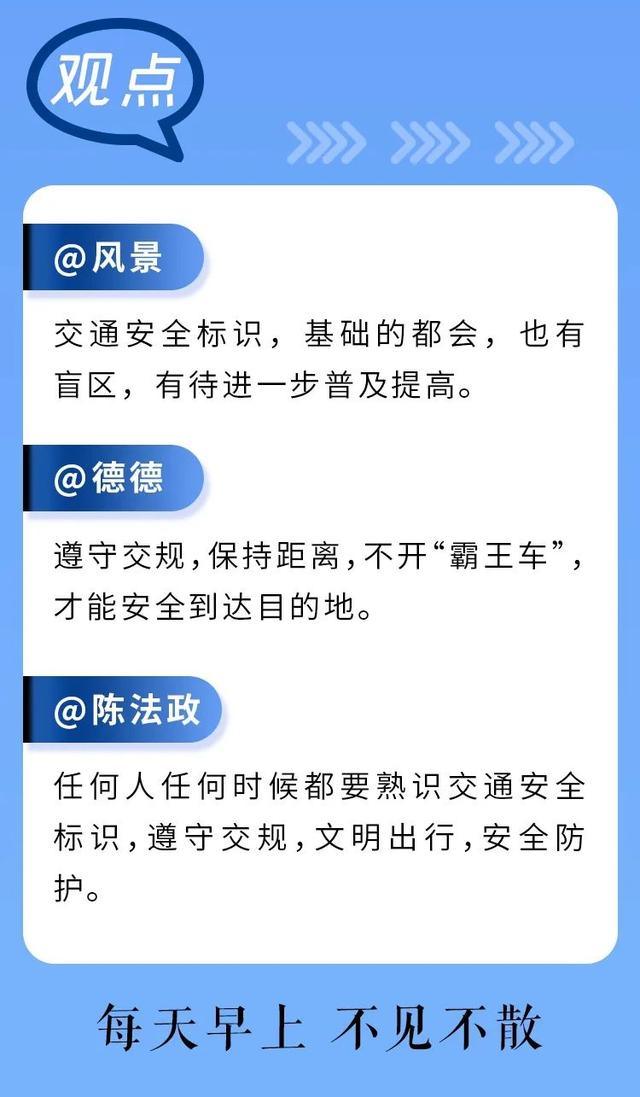 观点

@风景

交通安全标识，基础的都会，也有盲区，有待进一步普及提高。

@德德

遵守交规，保持距离，不开“霸王车”，才能安全到达目的地。

@陈法政

任何人任何时候都要熟识交通安全标识，遵守交规，文明出行，安全防护。

每天早上 不见不散